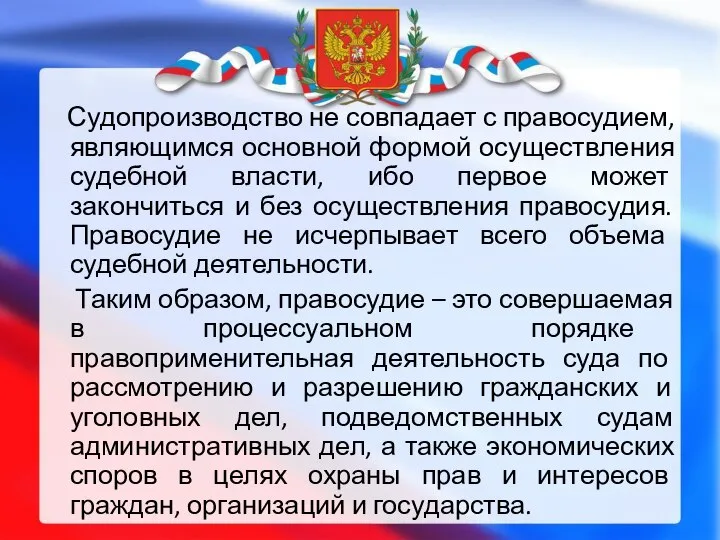 Судопроизводство не совпадает с правосудием, являющимся основной формой осуществления судебной власти, ибо первое может закончиться и без осуществления правосудия. Правосудие не исчерпывает всего объема судебной деятельности.

Таким образом, правосудие – это совершаемая в процессуальном порядке правоприменительная деятельность суда по рассмотрению и разрешению гражданских и уголовных дел, подведомственных судам административных дел, а также экономических споров в целях охраны прав и интересов граждан, организаций и государства.